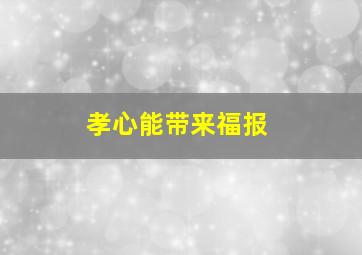 孝心能带来福报